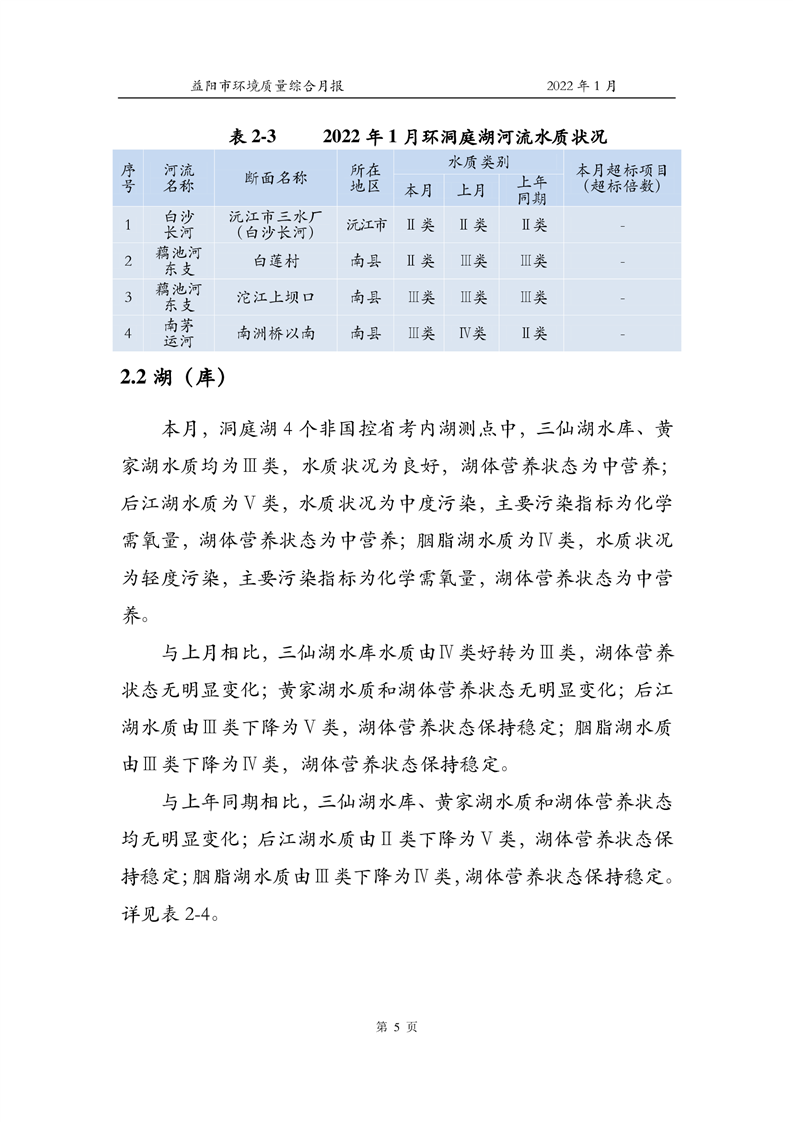 益阳市环境质量综合月报　　2022 年 1 月

表 2-3　　2022 年 1 月环洞庭湖河流水质状况

| 序号 | 河流名称 | 断面名称 | 所在地区 | 水质类别 本月 | 水质类别 上月 | 水质类别 上年同期 | 本月超标项目（超标倍数） |
|---|---|---|---|---|---|---|---|
| 1 | 白沙长河 | 沅江市三水厂（白沙长河） | 沅江市 | Ⅱ类 | Ⅱ类 | Ⅱ类 | - |
| 2 | 藕池河东支 | 白莲村 | 南县 | Ⅱ类 | Ⅲ类 | Ⅲ类 | - |
| 3 | 藕池河东支 | 沱江上坝口 | 南县 | Ⅲ类 | Ⅲ类 | Ⅲ类 | - |
| 4 | 南茅运河 | 南洲桥以南 | 南县 | Ⅲ类 | Ⅳ类 | Ⅱ类 | - |

2.2 湖（库）

本月，洞庭湖 4 个非国控省考内湖测点中，三仙湖水库、黄家湖水质均为Ⅲ类，水质状况为良好，湖体营养状态为中营养；后江湖水质为Ⅴ类，水质状况为中度污染，主要污染指标为化学需氧量，湖体营养状态为中营养；胭脂湖水质为Ⅳ类，水质状况为轻度污染，主要污染指标为化学需氧量，湖体营养状态为中营养。

与上月相比，三仙湖水库水质由Ⅳ类好转为Ⅲ类，湖体营养状态无明显变化；黄家湖水质和湖体营养状态无明显变化；后江湖水质由Ⅲ类下降为Ⅴ类，湖体营养状态保持稳定；胭脂湖水质由Ⅲ类下降为Ⅳ类，湖体营养状态保持稳定。

与上年同期相比，三仙湖水库、黄家湖水质和湖体营养状态均无明显变化；后江湖水质由Ⅱ类下降为Ⅴ类，湖体营养状态保持稳定；胭脂湖水质由Ⅲ类下降为Ⅳ类，湖体营养状态保持稳定。详见表 2-4。

第 5 页